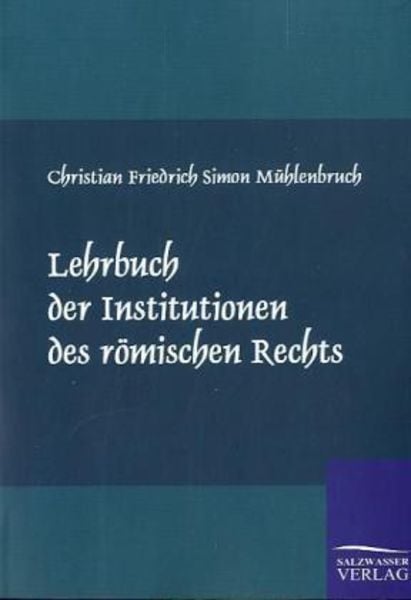 Christian Friedrich Simon Mühlenbruch

Lehrbuch
der Institutionen
des römischen Rechts

SALZWASSER
VERLAG